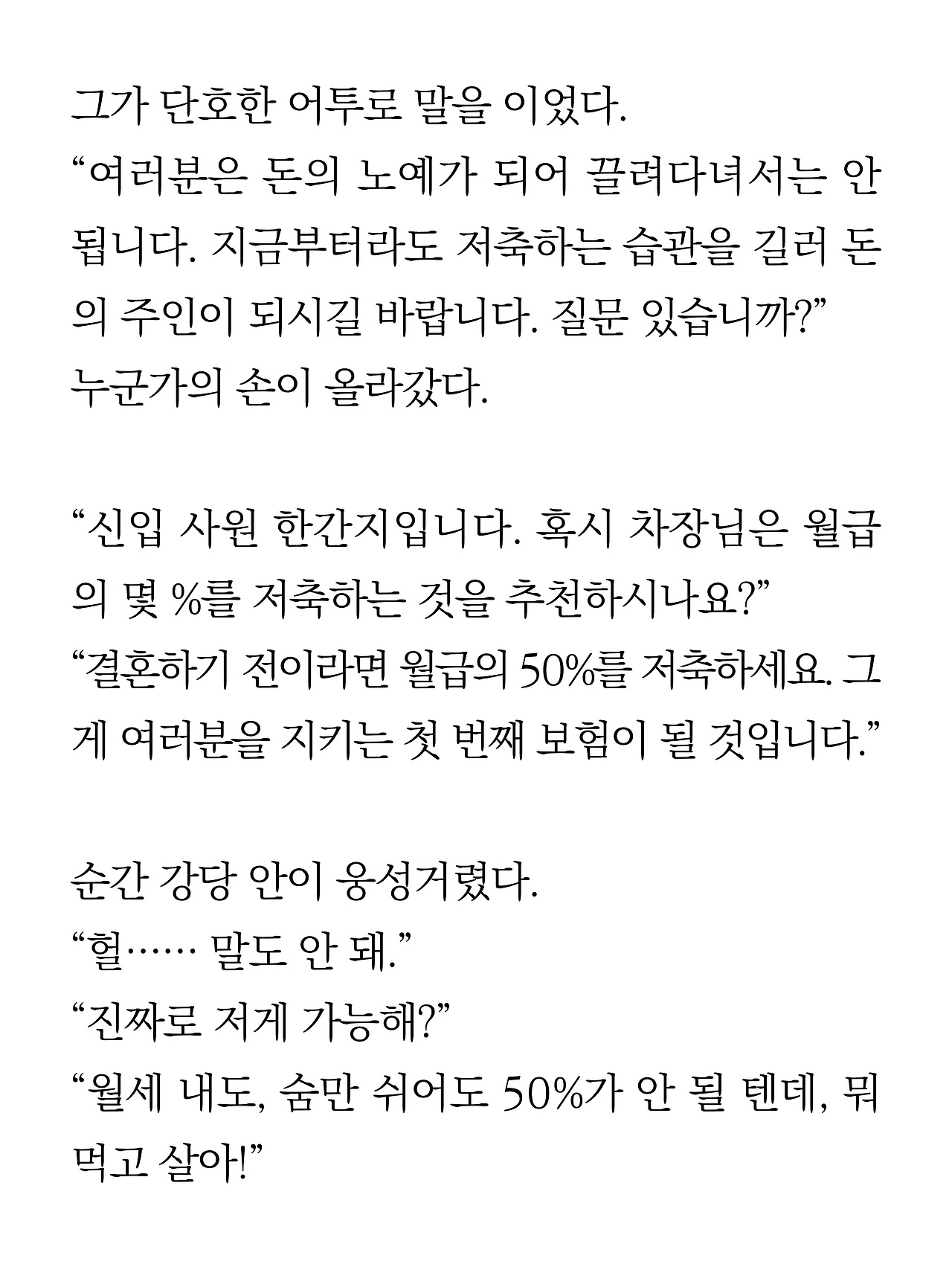 그가 단호한 어투로 말을 이었다.
“여러분은 돈의 노예가 되어 끌려다녀서는 안 됩니다. 지금부터라도 저축하는 습관을 길러 돈의 주인이 되시길 바랍니다. 질문 있습니까?”
누군가의 손이 올라갔다.

“신입 사원 한간지입니다. 혹시 차장님은 월급의 몇 %를 저축하는 것을 추천하시나요?”
“결혼하기 전이라면 월급의 50%를 저축하세요. 그게 여러분을 지키는 첫 번째 보험이 될 것입니다.”

순간 강당 안이 웅성거렸다.
“헐…… 말도 안 돼.”
“진짜로 저게 가능해?”
“월세 내도, 숨만 쉬어도 50%가 안 될 텐데, 뭐 먹고 살아!”